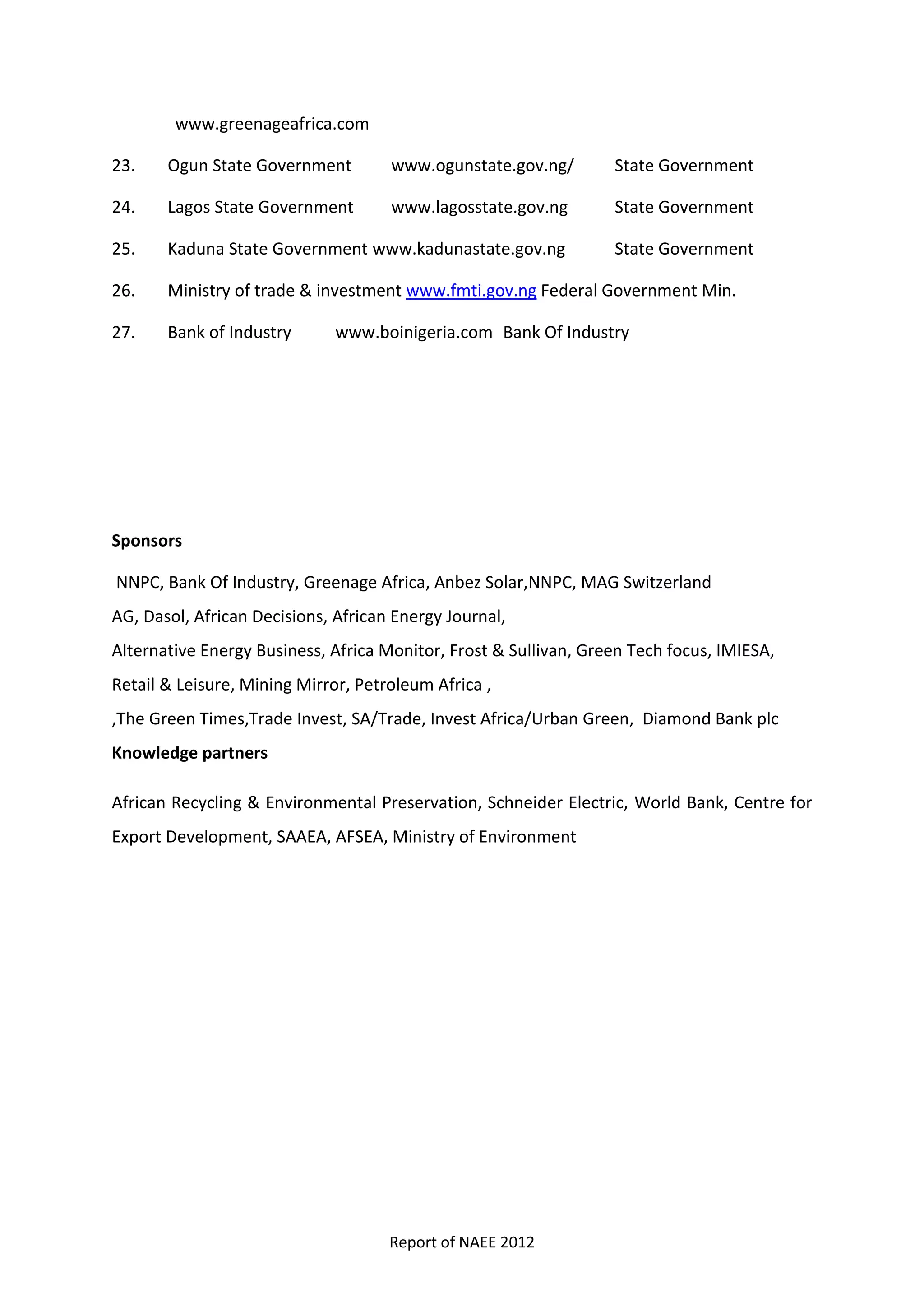 www.greenageafrica.com

23. Ogun State Government www.ogunstate.gov.ng/ State Government

24. Lagos State Government www.lagosstate.gov.ng State Government

25. Kaduna State Government www.kadunastate.gov.ng State Government

26. Ministry of trade & investment www.fmti.gov.ng Federal Government Min.

27. Bank of Industry www.boinigeria.com Bank Of Industry

**Sponsors**

NNPC, Bank Of Industry, Greenage Africa, Anbez Solar,NNPC, MAG Switzerland AG, Dasol, African Decisions, African Energy Journal, Alternative Energy Business, Africa Monitor, Frost & Sullivan, Green Tech focus, IMIESA, Retail & Leisure, Mining Mirror, Petroleum Africa , ,The Green Times,Trade Invest, SA/Trade, Invest Africa/Urban Green, Diamond Bank plc

**Knowledge partners**

African Recycling & Environmental Preservation, Schneider Electric, World Bank, Centre for Export Development, SAAEA, AFSEA, Ministry of Environment

Report of NAEE 2012